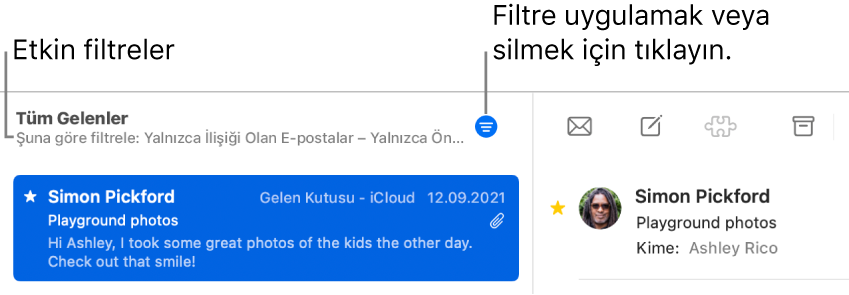 Etkin filtreler

Filtre uygulamak veya silmek için tıklayın.

Tüm Gelenler
Şuna göre filtrele: Yalnızca İlişiği Olan E-postalar – Yalnızca Ön...

Simon Pickford
Gelen Kutusu - iCloud 12.09.2021
Playground photos
Hi Ashley, I took some great photos of the kids the other day. Check out that smile!

Simon Pickford
Playground photos
Kime: Ashley Rico